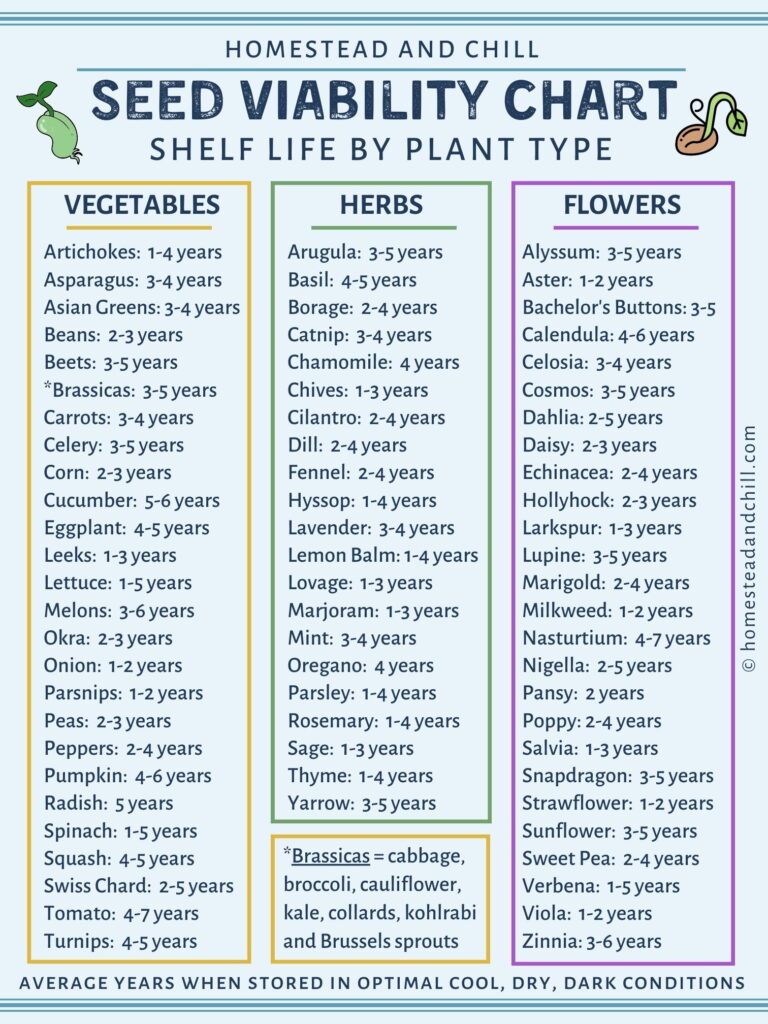 HOMESTEAD AND CHILL

SEED VIABILITY CHART

SHELF LIFE BY PLANT TYPE

VEGETABLES

Artichokes: 1-4 years
Asparagus: 3-4 years
Asian Greens: 3-4 years
Beans: 2-3 years
Beets: 3-5 years
*Brassicas: 3-5 years
Carrots: 3-4 years
Celery: 3-5 years
Corn: 2-3 years
Cucumber: 5-6 years
Eggplant: 4-5 years
Leeks: 1-3 years
Lettuce: 1-5 years
Melons: 3-6 years
Okra: 2-3 years
Onion: 1-2 years
Parsnips: 1-2 years
Peas: 2-3 years
Peppers: 2-4 years
Pumpkin: 4-6 years
Radish: 5 years
Spinach: 1-5 years
Squash: 4-5 years
Swiss Chard: 2-5 years
Tomato: 4-7 years
Turnips: 4-5 years

HERBS

Arugula: 3-5 years
Basil: 4-5 years
Borage: 2-4 years
Catnip: 3-4 years
Chamomile: 4 years
Chives: 1-3 years
Cilantro: 2-4 years
Dill: 2-4 years
Fennel: 2-4 years
Hyssop: 1-4 years
Lavender: 3-4 years
Lemon Balm: 1-4 years
Lovage: 1-3 years
Marjoram: 1-3 years
Mint: 3-4 years
Oregano: 4 years
Parsley: 1-4 years
Rosemary: 1-4 years
Sage: 1-3 years
Thyme: 1-4 years
Yarrow: 3-5 years

*Brassicas = cabbage, broccoli, cauliflower, kale, collards, kohlrabi and Brussels sprouts

FLOWERS

Alyssum: 3-5 years
Aster: 1-2 years
Bachelor's Buttons: 3-5
Calendula: 4-6 years
Celosia: 3-4 years
Cosmos: 3-5 years
Dahlia: 2-5 years
Daisy: 2-3 years
Echinacea: 2-4 years
Hollyhock: 2-3 years
Larkspur: 1-3 years
Lupine: 3-5 years
Marigold: 2-4 years
Milkweed: 1-2 years
Nasturtium: 4-7 years
Nigella: 2-5 years
Pansy: 2 years
Poppy: 2-4 years
Salvia: 1-3 years
Snapdragon: 3-5 years
Strawflower: 1-2 years
Sunflower: 3-5 years
Sweet Pea: 2-4 years
Verbena: 1-5 years
Viola: 1-2 years
Zinnia: 3-6 years

© homesteadandchill.com

AVERAGE YEARS WHEN STORED IN OPTIMAL COOL, DRY, DARK CONDITIONS